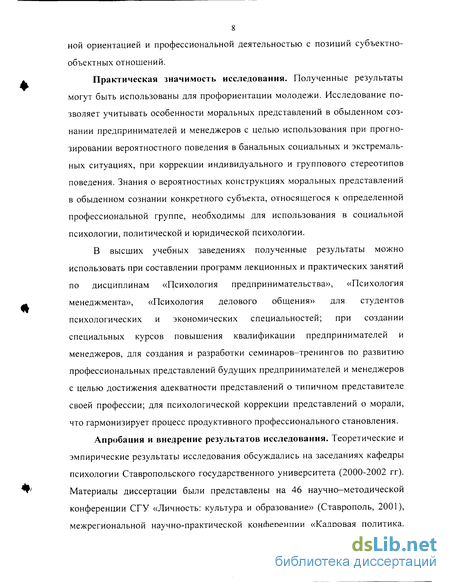 8

ной ориентацией и профессиональной деятельностью с позиций субъектно-объектных отношений.

**Практическая значимость исследования.** Полученные результаты могут быть использованы для профориентации молодежи. Исследование позволяет учитывать особенности моральных представлений в обыденном сознании предпринимателей и менеджеров с целью использования при прогнозировании вероятностного поведения в банальных социальных и экстремальных ситуациях, при коррекции индивидуального и группового стереотипов поведения. Знания о вероятностных конструкциях моральных представлений в обыденном сознании конкретного субъекта, относящегося к определенной профессиональной группе, необходимы для использования в социальной психологии, политической и юридической психологии.

В высших учебных заведениях полученные результаты можно использовать при составлении программ лекционных и практических занятий по дисциплинам «Психология предпринимательства», «Психология менеджмента», «Психология делового общения» для студентов психологических и экономических специальностей; при создании специальных курсов повышения квалификации предпринимателей и менеджеров, для создания и разработки семинаров–тренингов по развитию профессиональных представлений будущих предпринимателей и менеджеров с целью достижения адекватности представлений о типичном представителе своей профессии; для психологической коррекции представлений о морали, что гармонизирует процесс продуктивного профессионального становления.

**Апробация и внедрение результатов исследования.** Теоретические и эмпирические результаты исследования обсуждались на заседаниях кафедры психологии Ставропольского государственного университета (2000-2002 гг). Материалы диссертации были представлены на 46 научно–методической конференции СГУ «Личность: культура и образование» (Ставрополь, 2001), межрегиональной научно-практической конференции «Кадровая политика.

dsLib.net
библиотека диссертаций